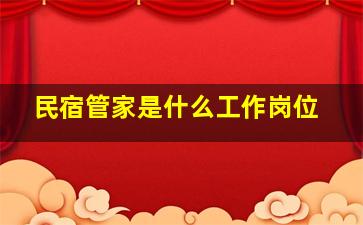 民宿管家是什么工作岗位